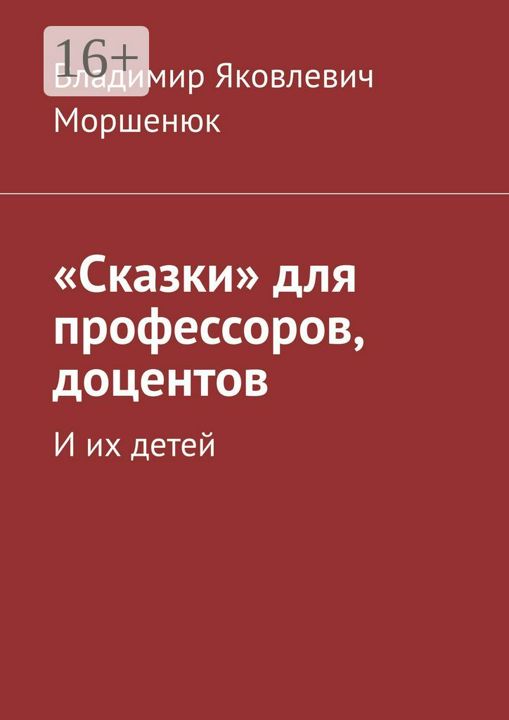 16+

Владимир Яковлевич Моршенюк

«Сказки» для профессоров, доцентов

И их детей